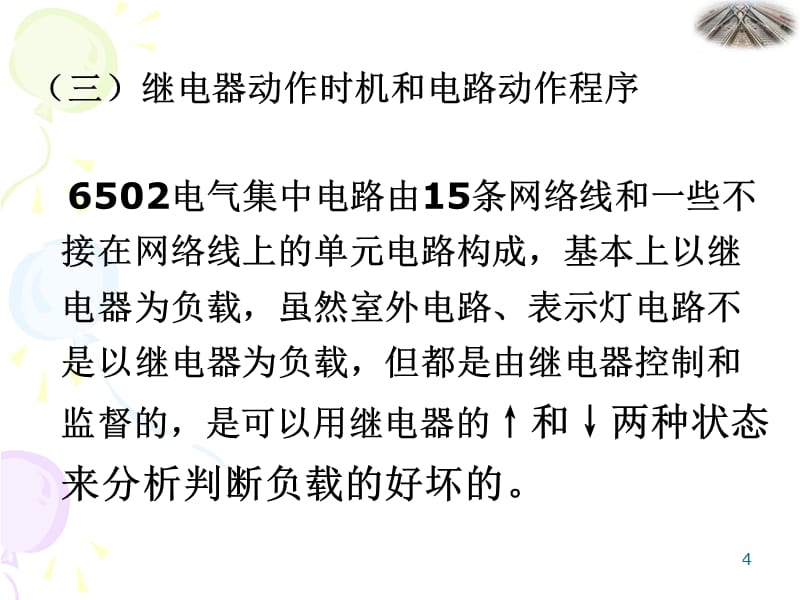 （三）继电器动作时机和电路动作程序

6502电气集中电路由15条网络线和一些不接在网络线上的单元电路构成，基本上以继电器为负载，虽然室外电路、表示灯电路不是以继电器为负载，但都是由继电器控制和监督的，是可以用继电器的↑和↓两种状态来分析判断负载的好坏的。

4